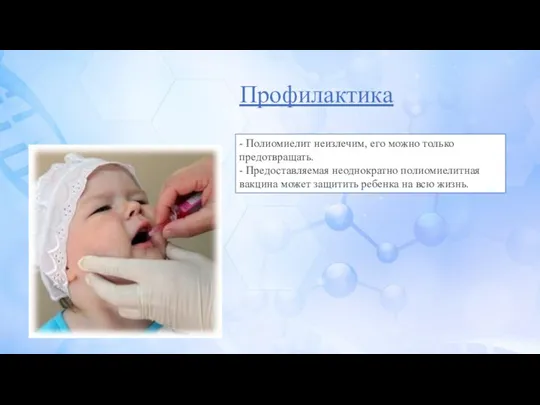 Профилактика

- Полиомиелит неизлечим, его можно только предотвращать.
- Предоставляемая неоднократно полиомиелитная вакцина может защитить ребенка на всю жизнь.